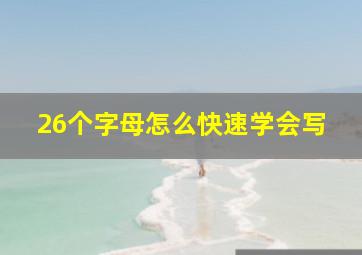 26个字母怎么快速学会写